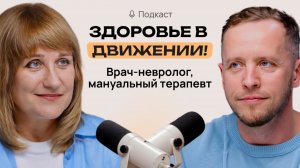 Подкаст

ЗДОРОВЬЕ В ДВИЖЕНИИ!

Врач-невролог, мануальный терапевт